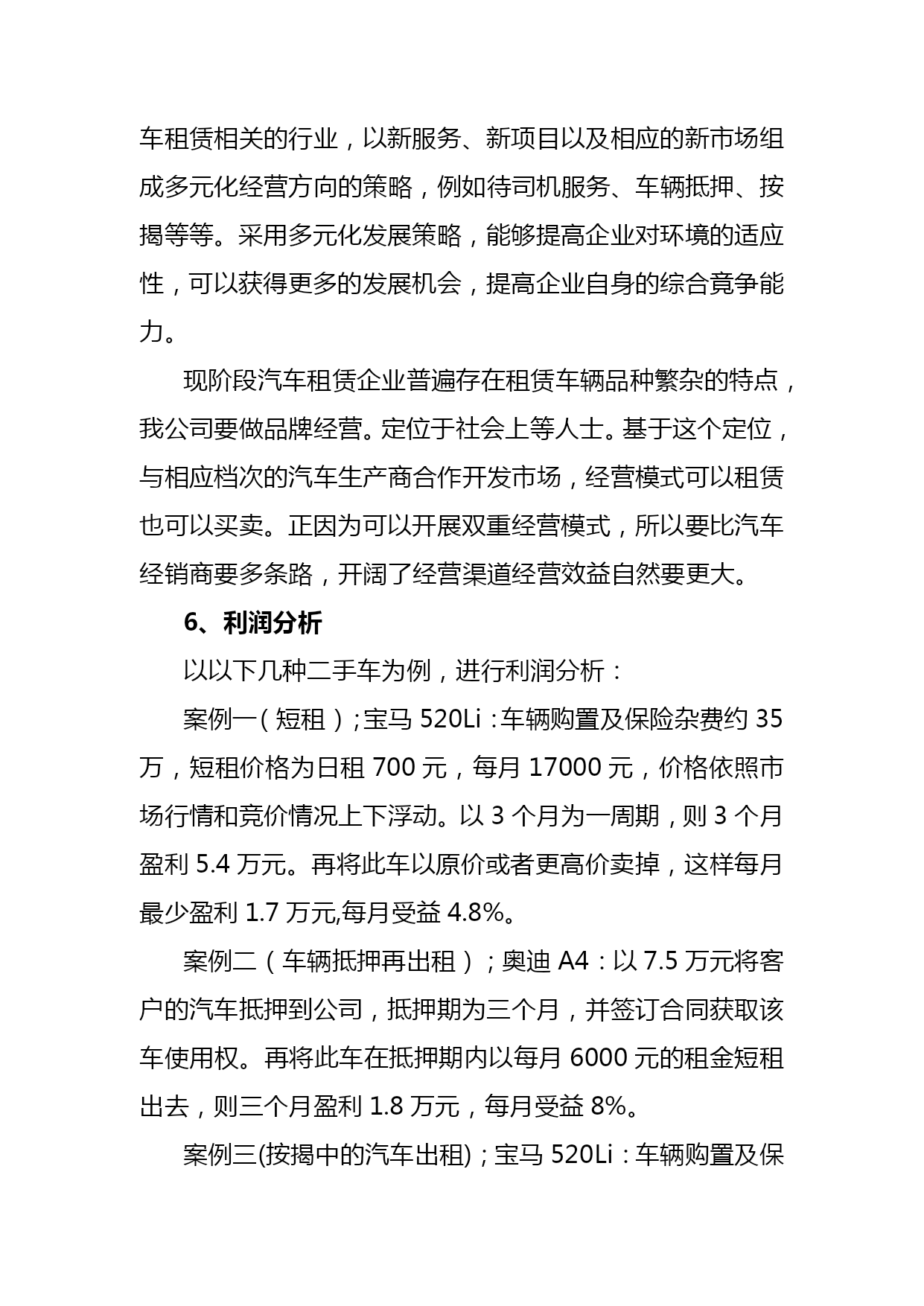 车租赁相关的行业，以新服务、新项目以及相应的新市场组成多元化经营方向的策略，例如待司机服务、车辆抵押、按揭等等。采用多元化发展策略，能够提高企业对环境的适应性，可以获得更多的发展机会，提高企业自身的综合竟争能力。

现阶段汽车租赁企业普遍存在租赁车辆品种繁杂的特点，我公司要做品牌经营。定位于社会上等人士。基于这个定位，与相应档次的汽车生产商合作开发市场，经营模式可以租赁也可以买卖。正因为可以开展双重经营模式，所以要比汽车经销商要多条路，开阔了经营渠道经营效益自然要更大。

6、利润分析

以以下几种二手车为例，进行利润分析：

案例一（短租）;宝马 520Li：车辆购置及保险杂费约 35 万，短租价格为日租 700 元，每月 17000 元，价格依照市场行情和竞价情况上下浮动。以 3 个月为一周期，则 3 个月盈利 5.4 万元。再将此车以原价或者更高价卖掉，这样每月最少盈利 1.7 万元,每月受益 4.8%。

案例二（车辆抵押再出租）；奥迪 A4：以 7.5 万元将客户的汽车抵押到公司，抵押期为三个月，并签订合同获取该车使用权。再将此车在抵押期内以每月 6000 元的租金短租出去，则三个月盈利 1.8 万元，每月受益 8%。

案例三(按揭中的汽车出租)；宝马 520Li：车辆购置及保